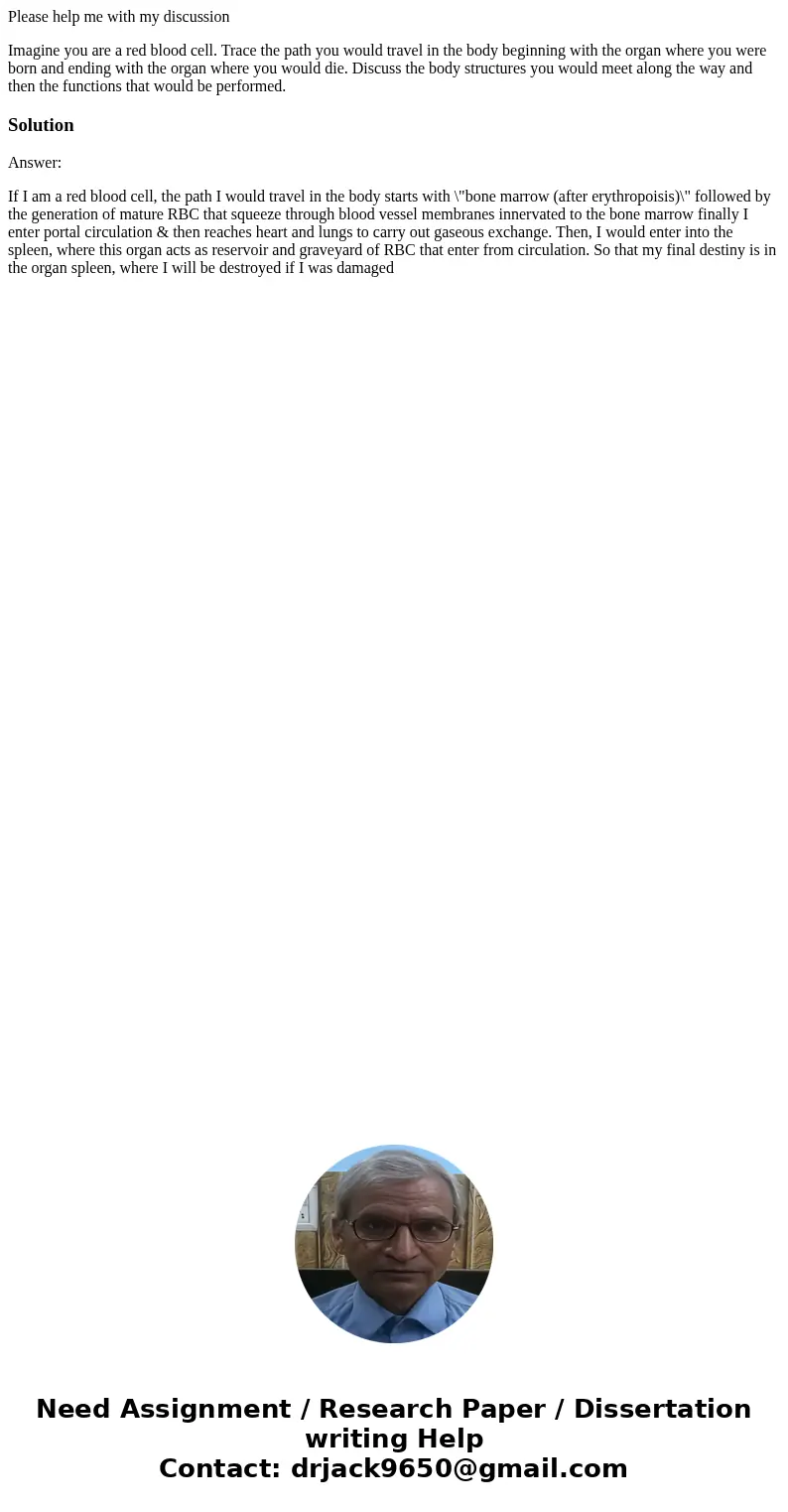 Please help me with my discussion

Imagine you are a red blood cell. Trace the path you would travel in the body beginning with the organ where you were born and ending with the organ where you would die. Discuss the body structures you would meet along the way and then the functions that would be performed.

Solution

Answer:

If I am a red blood cell, the path I would travel in the body starts with \"bone marrow (after erythropoisis)\" followed by the generation of mature RBC that squeeze through blood vessel membranes innervated to the bone marrow finally I enter portal circulation & then reaches heart and lungs to carry out gaseous exchange. Then, I would enter into the spleen, where this organ acts as reservoir and graveyard of RBC that enter from circulation. So that my final destiny is in the organ spleen, where I will be destroyed if I was damaged

Need Assignment / Research Paper / Dissertation writing Help
Contact: drjack9650@gmail.com